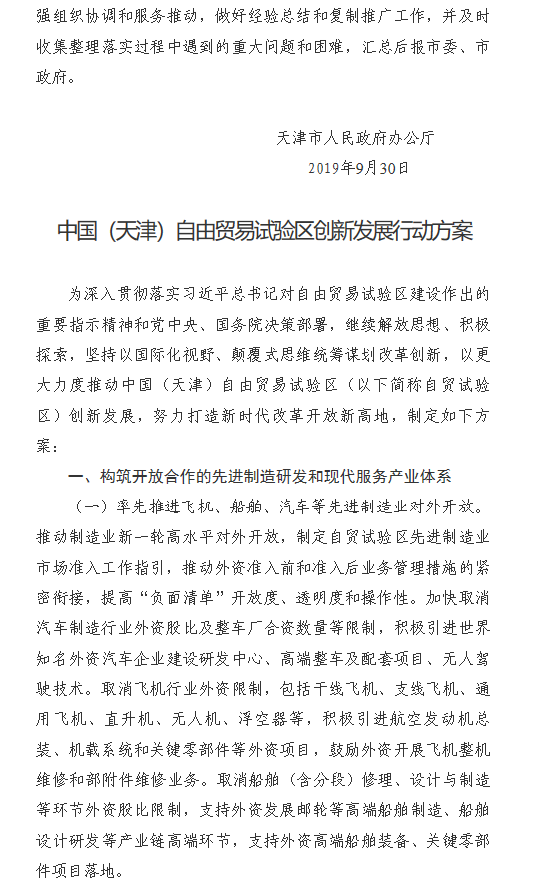 强组织协调和服务推动，做好经验总结和复制推广工作，并及时收集整理落实过程中遇到的重大问题和困难，汇总后报市委、市政府。

天津市人民政府办公厅
2019年9月30日

中国（天津）自由贸易试验区创新发展行动方案

为深入贯彻落实习近平总书记对自由贸易试验区建设作出的重要指示精神和党中央、国务院决策部署，继续解放思想、积极探索，坚持以国际化视野、颠覆式思维统筹谋划改革创新，以更大力度推动中国（天津）自由贸易试验区（以下简称自贸试验区）创新发展，努力打造新时代改革开放新高地，制定如下方案：

一、构筑开放合作的先进制造研发和现代服务产业体系

（一）率先推进飞机、船舶、汽车等先进制造业对外开放。推动制造业新一轮高水平对外开放，制定自贸试验区先进制造业市场准入工作指引，推动外资准入前和准入后业务管理措施的紧密衔接，提高“负面清单”开放度、透明度和操作性。加快取消汽车制造行业外资股比及整车厂合资数量等限制，积极引进世界知名外资汽车企业建设研发中心、高端整车及配套项目、无人驾驶技术。取消飞机行业外资限制，包括干线飞机、支线飞机、通用飞机、直升机、无人机、浮空器等，积极引进航空发动机总装、机载系统和关键零部件等外资项目，鼓励外资开展飞机整机维修和部附件维修业务。取消船舶（含分段）修理、设计与制造等环节外资股比限制，支持外资发展邮轮等高端船舶制造、船舶设计研发等产业链高端环节，支持外资高端船舶装备、关键零部件项目落地。